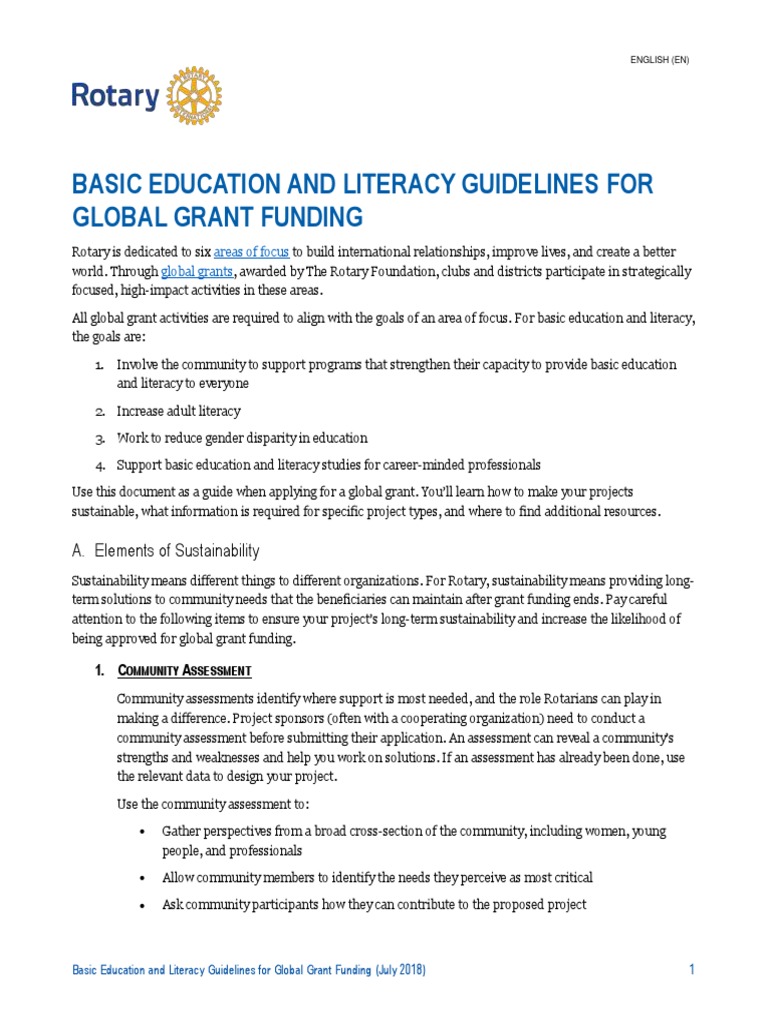 ENGLISH (EN)

Rotary

BASIC EDUCATION AND LITERACY GUIDELINES FOR GLOBAL GRANT FUNDING

Rotary is dedicated to six areas of focus to build international relationships, improve lives, and create a better world. Through global grants, awarded by The Rotary Foundation, clubs and districts participate in strategically focused, high-impact activities in these areas.

All global grant activities are required to align with the goals of an area of focus. For basic education and literacy, the goals are:

1. Involve the community to support programs that strengthen their capacity to provide basic education and literacy to everyone
2. Increase adult literacy
3. Work to reduce gender disparity in education
4. Support basic education and literacy studies for career-minded professionals

Use this document as a guide when applying for a global grant. You'll learn how to make your projects sustainable, what information is required for specific project types, and where to find additional resources.

A. Elements of Sustainability

Sustainability means different things to different organizations. For Rotary, sustainability means providing long-term solutions to community needs that the beneficiaries can maintain after grant funding ends. Pay careful attention to the following items to ensure your project's long-term sustainability and increase the likelihood of being approved for global grant funding.

1. COMMUNITY ASSESSMENT

Community assessments identify where support is most needed, and the role Rotarians can play in making a difference. Project sponsors (often with a cooperating organization) need to conduct a community assessment before submitting their application. An assessment can reveal a community's strengths and weaknesses and help you work on solutions. If an assessment has already been done, use the relevant data to design your project.

Use the community assessment to:

• Gather perspectives from a broad cross-section of the community, including women, young people, and professionals
• Allow community members to identify the needs they perceive as most critical
• Ask community participants how they can contribute to the proposed project

Basic Education and Literacy Guidelines for Global Grant Funding (July 2018) 1